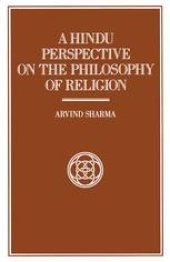 A HINDU PERSPECTIVE ON THE PHILOSOPHY OF RELIGION

ARVIND SHARMA